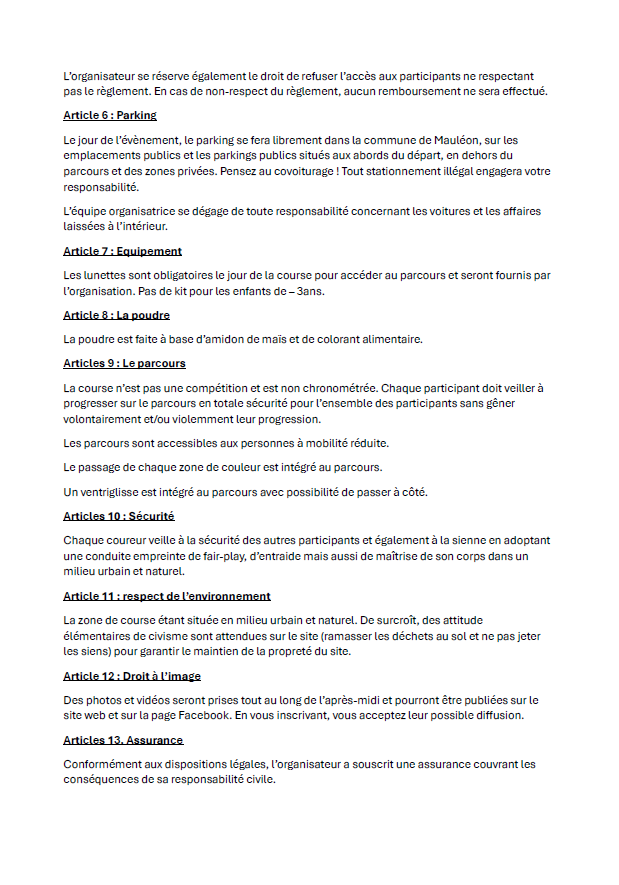 L'organisateur se réserve également le droit de refuser l'accès aux participants ne respectant pas le règlement. En cas de non-respect du règlement, aucun remboursement ne sera effectué.

Article 6 : Parking

Le jour de l'évènement, le parking se fera librement dans la commune de Mauléon, sur les emplacements publics et les parkings publics situés aux abords du départ, en dehors du parcours et des zones privées. Pensez au covoiturage ! Tout stationnement illégal engagera votre responsabilité.

L'équipe organisatrice se dégage de toute responsabilité concernant les voitures et les affaires laissées à l'intérieur.

Article 7 : Equipement

Les lunettes sont obligatoires le jour de la course pour accéder au parcours et seront fournis par l'organisation. Pas de kit pour les enfants de – 3ans.

Article 8 : La poudre

La poudre est faite à base d'amidon de maïs et de colorant alimentaire.

Articles 9 : Le parcours

La course n'est pas une compétition et est non chronométrée. Chaque participant doit veiller à progresser sur le parcours en totale sécurité pour l'ensemble des participants sans gêner volontairement et/ou violemment leur progression.

Les parcours sont accessibles aux personnes à mobilité réduite.

Le passage de chaque zone de couleur est intégré au parcours.

Un ventriglisse est intégré au parcours avec possibilité de passer à côté.

Articles 10 : Sécurité

Chaque coureur veille à la sécurité des autres participants et également à la sienne en adoptant une conduite empreinte de fair-play, d'entraide mais aussi de maîtrise de son corps dans un milieu urbain et naturel.

Article 11 : respect de l'environnement

La zone de course étant située en milieu urbain et naturel. De surcroît, des attitude élémentaires de civisme sont attendues sur le site (ramasser les déchets au sol et ne pas jeter les siens) pour garantir le maintien de la propreté du site.

Article 12 : Droit à l'image

Des photos et vidéos seront prises tout au long de l'après-midi et pourront être publiées sur le site web et sur la page Facebook. En vous inscrivant, vous acceptez leur possible diffusion.

Articles 13. Assurance

Conformément aux dispositions légales, l'organisateur a souscrit une assurance couvrant les conséquences de sa responsabilité civile.